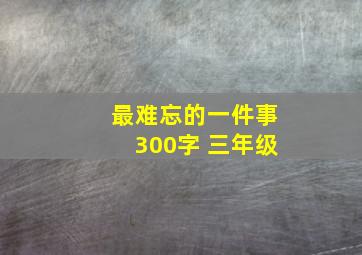 最难忘的一件事
300字 三年级